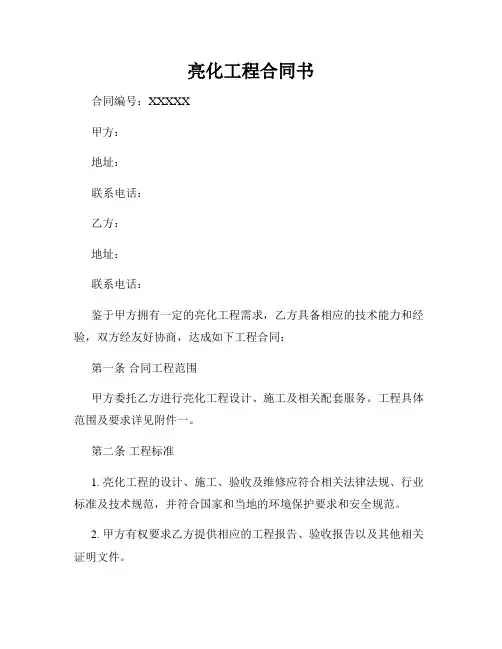 亮化工程合同书

合同编号：XXXXX

甲方：

地址：

联系电话：

乙方：

地址：

联系电话：

鉴于甲方拥有一定的亮化工程需求，乙方具备相应的技术能力和经验，双方经友好协商，达成如下工程合同：

第一条 合同工程范围

甲方委托乙方进行亮化工程设计、施工及相关配套服务。工程具体范围及要求详见附件一。

第二条 工程标准

1. 亮化工程的设计、施工、验收及维修应符合相关法律法规、行业标准及技术规范，并符合国家和当地的环境保护要求和安全规范。

2. 甲方有权要求乙方提供相应的工程报告、验收报告以及其他相关证明文件。